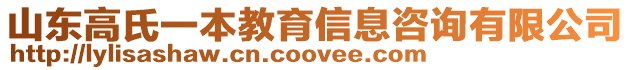 山东高氏一本教育信息咨询有限公司
http://lylisashaw.cn.coovee.com